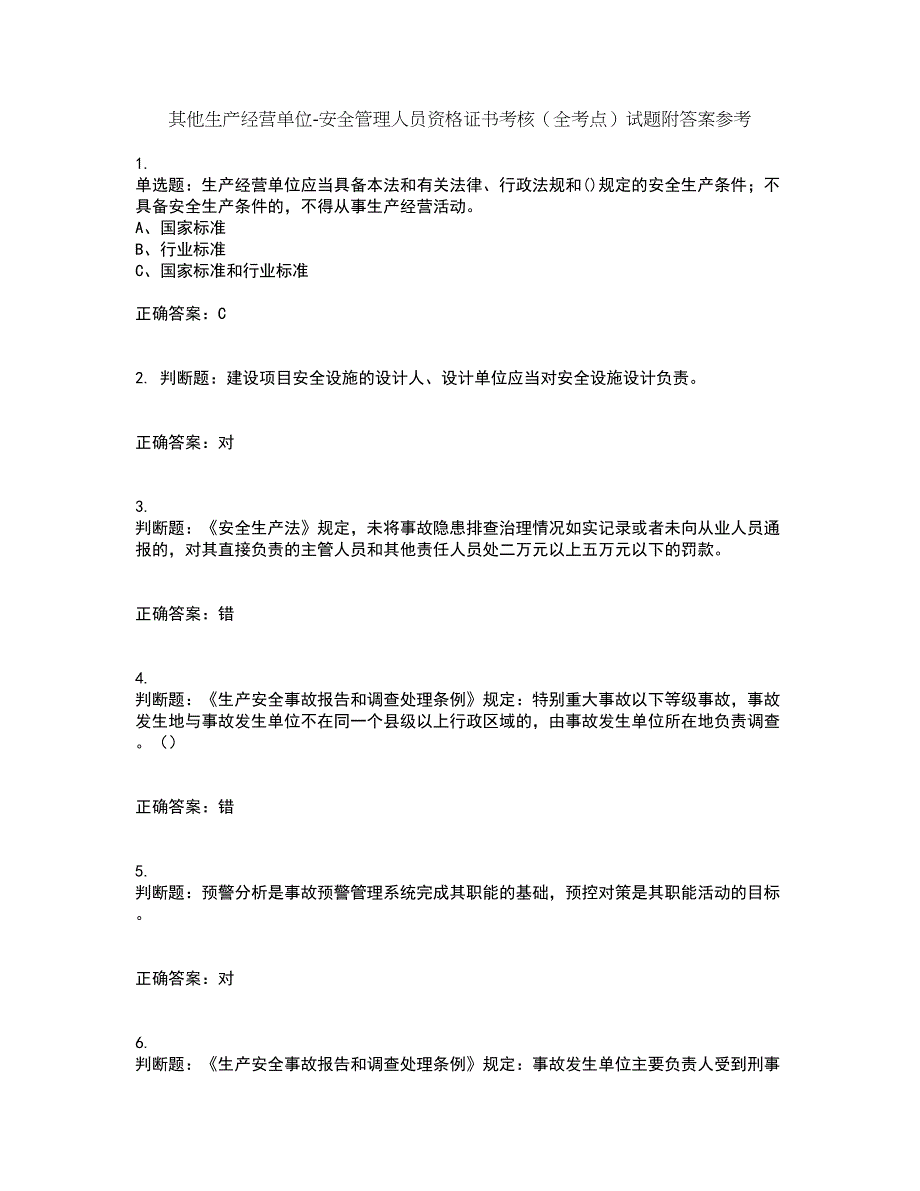 其他生产经营单位-安全管理人员资格证书考核（全考点）试题附答案参考

1.
单选题：生产经营单位应当具备本法和有关法律、行政法规和()规定的安全生产条件；不具备安全生产条件的，不得从事生产经营活动。
A、国家标准
B、行业标准
C、国家标准和行业标准

正确答案：C

2. 判断题：建设项目安全设施的设计人、设计单位应当对安全设施设计负责。

正确答案：对

3.
判断题：《安全生产法》规定，未将事故隐患排查治理情况如实记录或者未向从业人员通报的，对其直接负责的主管人员和其他责任人员处二万元以上五万元以下的罚款。

正确答案：错

4.
判断题：《生产安全事故报告和调查处理条例》规定：特别重大事故以下等级事故，事故发生地与事故发生单位不在同一个县级以上行政区域的，由事故发生单位所在地负责调查。（）

正确答案：错

5.
判断题：预警分析是事故预警管理系统完成其职能的基础，预控对策是其职能活动的目标。

正确答案：对

6.
判断题：《生产安全事故报告和调查处理条例》规定：事故发生单位主要负责人受到刑事